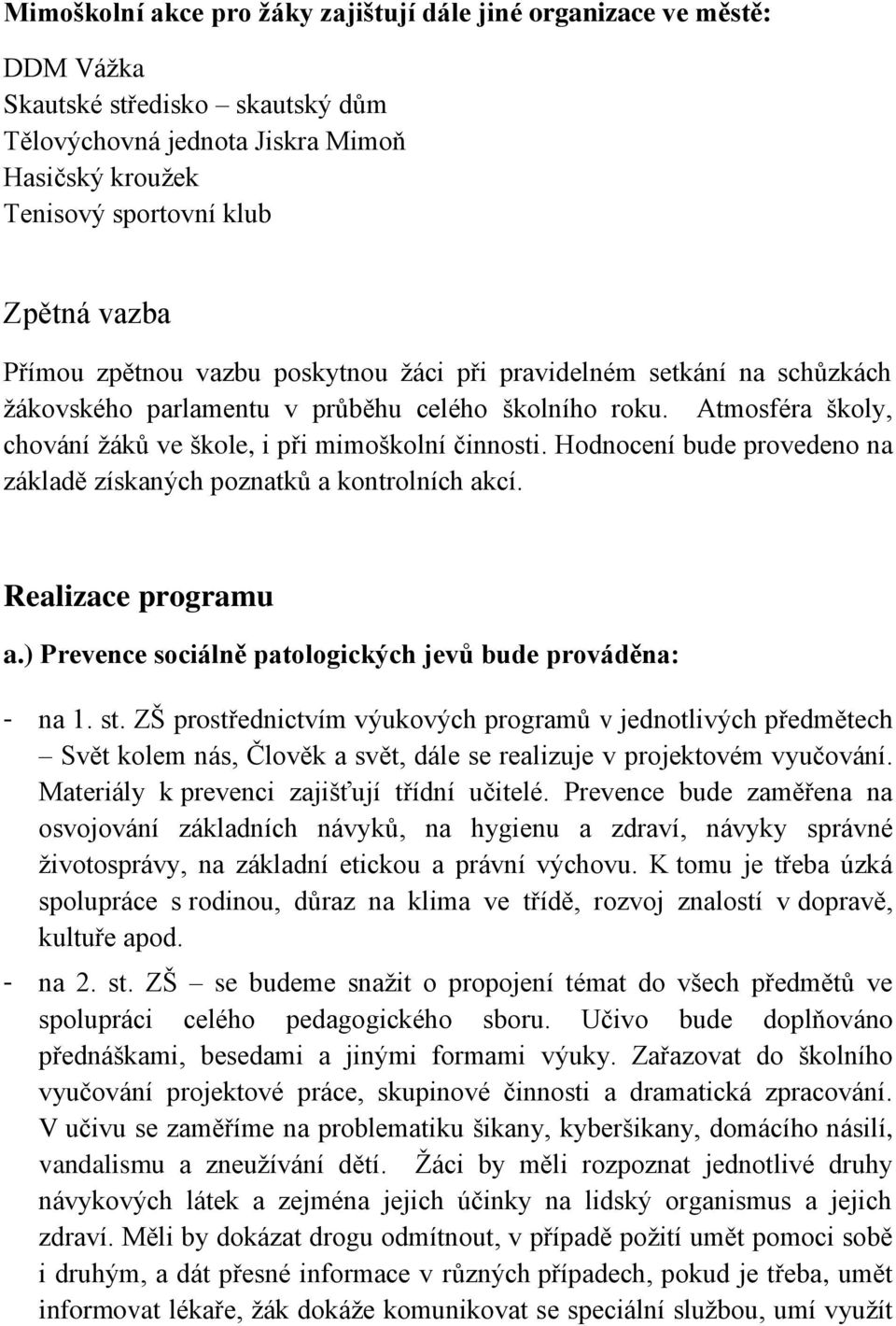 Mimoškolní akce pro žáky zajištují dále jiné organizace ve městě:

DDM Vážka
Skautské středisko – skautský dům
Tělovýchovná jednota Jiskra Mimoň
Hasičský kroužek
Tenisový sportovní klub

Zpětná vazba

Přímou zpětnou vazbu poskytnou žáci při pravidelném setkání na schůzkách žákovského parlamentu v průběhu celého školního roku. Atmosféra školy, chování žáků ve škole, i při mimoškolní činnosti. Hodnocení bude provedeno na základě získaných poznatků a kontrolních akcí.

Realizace programu

a.) Prevence sociálně patologických jevů bude prováděna:

- na 1. st. ZŠ prostřednictvím výukových programů v jednotlivých předmětech – Svět kolem nás, Člověk a svět, dále se realizuje v projektovém vyučování. Materiály k prevenci zajišťují třídní učitelé. Prevence bude zaměřena na osvojování základních návyků, na hygienu a zdraví, návyky správné životosprávy, na základní etickou a právní výchovu. K tomu je třeba úzká spolupráce s rodinou, důraz na klima ve třídě, rozvoj znalostí v dopravě, kultuře apod.

- na 2. st. ZŠ – se budeme snažit o propojení témat do všech předmětů ve spolupráci celého pedagogického sboru. Učivo bude doplňováno přednáškami, besedami a jinými formami výuky. Zařazovat do školního vyučování projektové práce, skupinové činnosti a dramatická zpracování. V učivu se zaměříme na problematiku šikany, kyberšikany, domácího násilí, vandalismu a zneužívání dětí. Žáci by měli rozpoznat jednotlivé druhy návykových látek a zejména jejich účinky na lidský organismus a jejich zdraví. Měli by dokázat drogu odmítnout, v případě požití umět pomoci sobě i druhým, a dát přesné informace v různých případech, pokud je třeba, umět informovat lékaře, žák dokáže komunikovat se speciální službou, umí využít